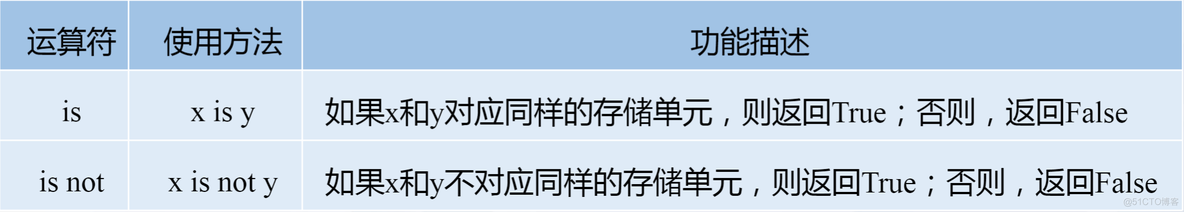 | 运算符 | 使用方法 | 功能描述 |
|---|---|---|
| is | x is y | 如果x和y对应同样的存储单元，则返回True；否则，返回False |
| is not | x is not y | 如果x和y不对应同样的存储单元，则返回True；否则，返回False |

@51CTO博客